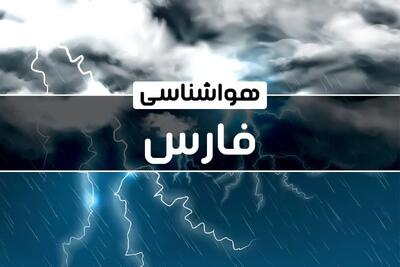 هواشناسی
فارس